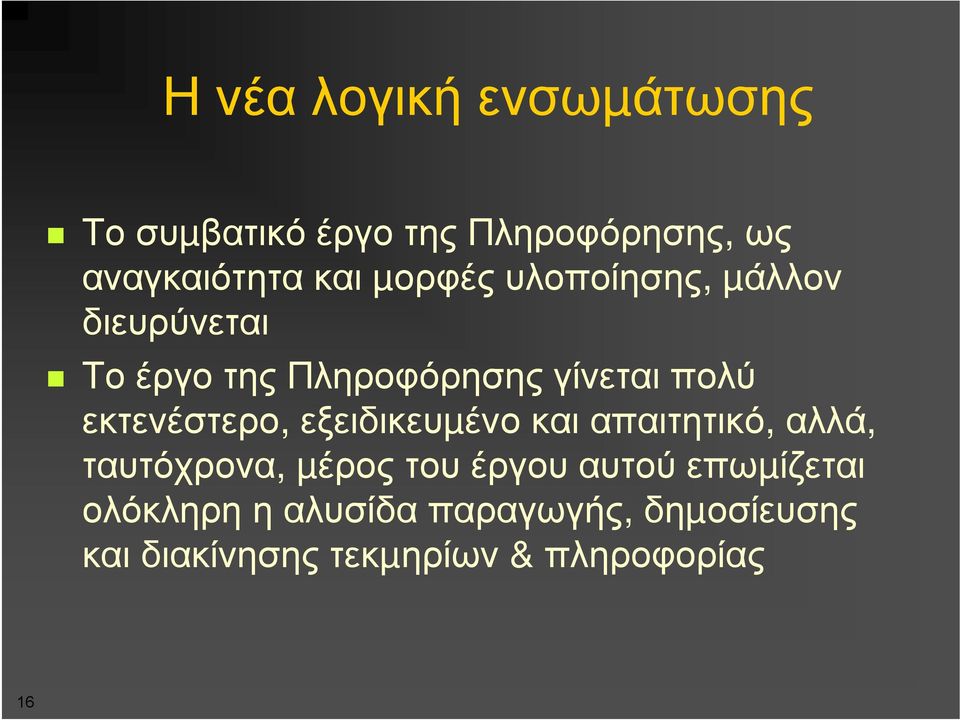 Η νέα λογική ενσωμάτωσης

Το συμβατικό έργο της Πληροφόρησης, ως αναγκαιότητα και μορφές υλοποίησης, μάλλον διευρύνεται

Το έργο της Πληροφόρησης γίνεται πολύ εκτενέστερο, εξειδικευμένο και απαιτητικό, αλλά, ταυτόχρονα, μέρος του έργου αυτού επωμίζεται ολόκληρη η αλυσίδα παραγωγής, δημοσίευσης και διακίνησης τεκμηρίων & πληροφορίας

16